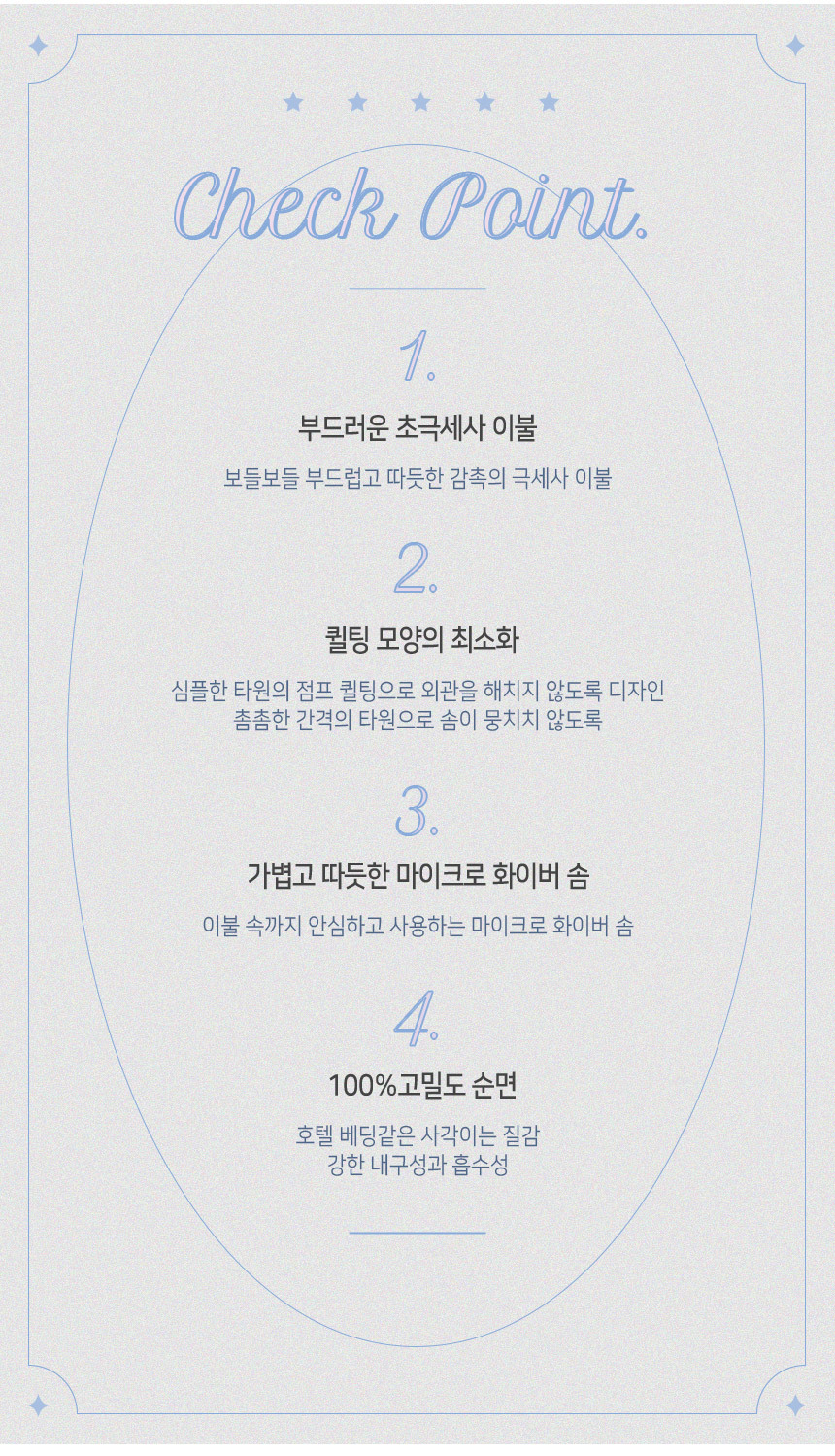 Check Point.

1.

부드러운 초극세사 이불

보들보들 부드럽고 따듯한 감촉의 극세사 이불

2.

퀼팅 모양의 최소화

심플한 타원의 점프 퀼팅으로 외관을 해치지 않도록 디자인
촘촘한 간격의 타원으로 솜이 뭉치치 않도록

3.

가볍고 따듯한 마이크로 화이버 솜

이불 속까지 안심하고 사용하는 마이크로 화이버 솜

4.

100%고밀도 순면

호텔 베딩같은 사각이는 질감
강한 내구성과 흡수성